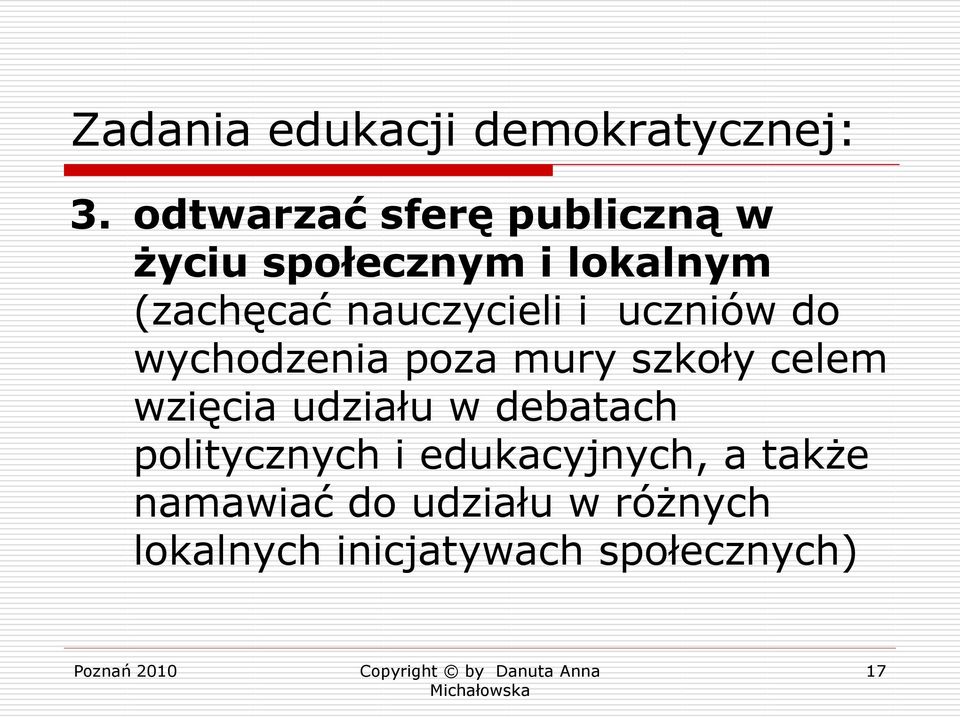 Zadania edukacji demokratycznej:

3. odtwarzać sferę publiczną w życiu społecznym i lokalnym (zachęcać nauczycieli i uczniów do wychodzenia poza mury szkoły celem wzięcia udziału w debatach politycznych i edukacyjnych, a także namawiać do udziału w różnych lokalnych inicjatywach społecznych)

Poznań 2010

Copyright © by Danuta Anna Michałowska

17